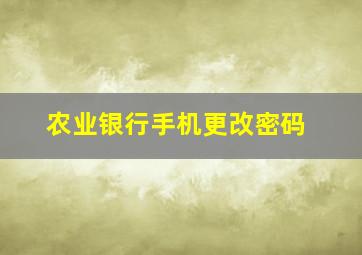 农业银行手机更改密码